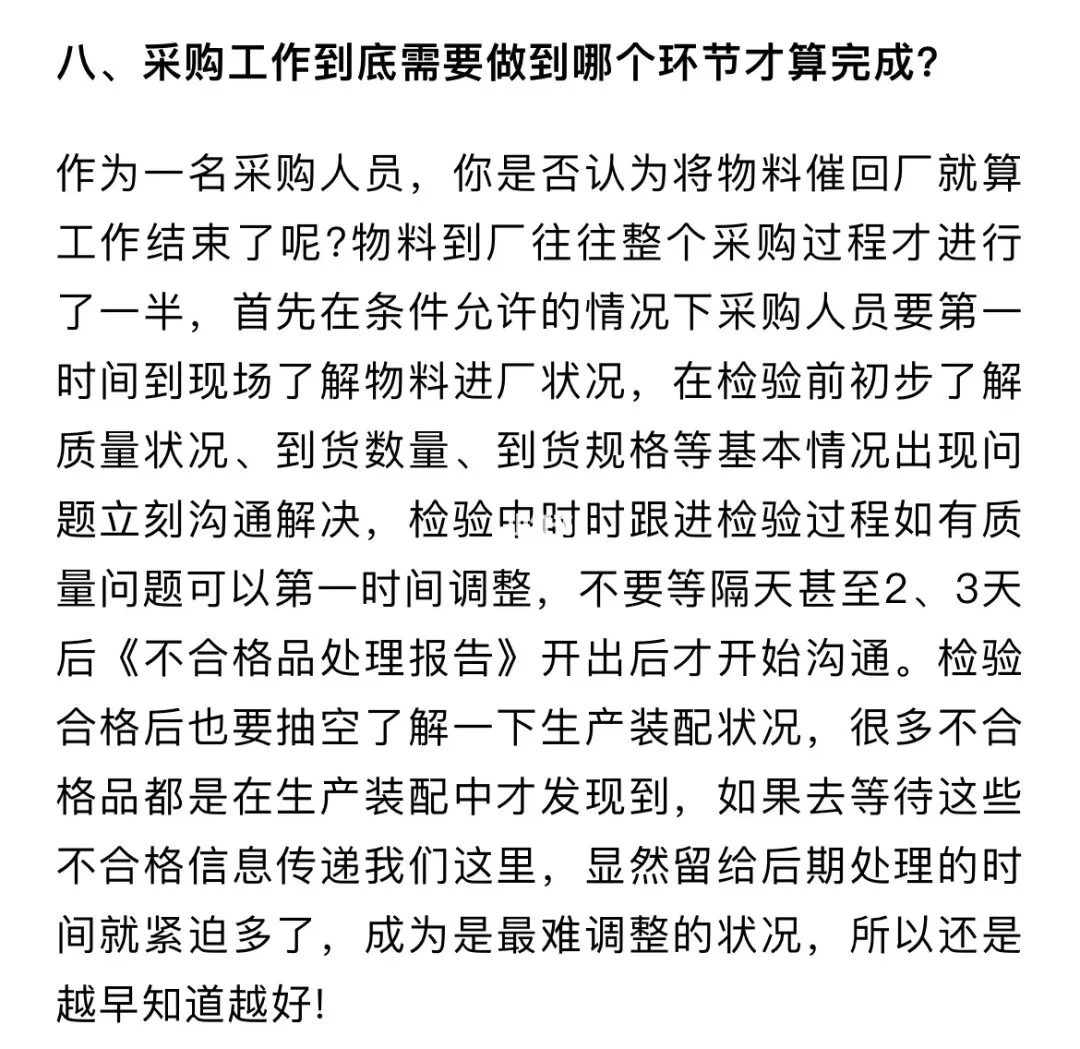 八、采购工作到底需要做到哪个环节才算完成?

作为一名采购人员，你是否认为将物料催回厂就算工作结束了呢?物料到厂往往整个采购过程才进行了一半，首先在条件允许的情况下采购人员要第一时间到现场了解物料进厂状况，在检验前初步了解质量状况、到货数量、到货规格等基本情况出现问题立刻沟通解决，检验中时时跟进检验过程如有质量问题可以第一时间调整，不要等隔天甚至2、3天后《不合格品处理报告》开出后才开始沟通。检验合格后也要抽空了解一下生产装配状况，很多不合格品都是在生产装配中才发现到，如果去等待这些不合格信息传递我们这里，显然留给后期处理的时间就紧迫多了，成为是最难调整的状况，所以还是越早知道越好!